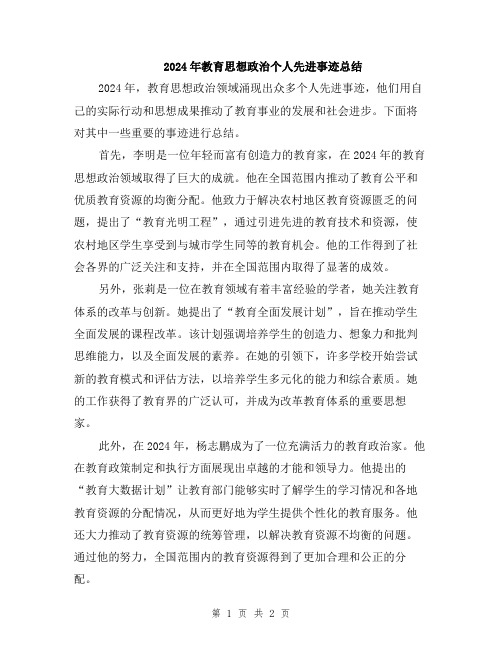 2024年教育思想政治个人先进事迹总结

2024年，教育思想政治领域涌现出众多个人先进事迹，他们用自己的实际行动和思想成果推动了教育事业的发展和社会进步。下面将对其中一些重要的事迹进行总结。

首先，李明是一位年轻而富有创造力的教育家，在2024年的教育思想政治领域取得了巨大的成就。他在全国范围内推动了教育公平和优质教育资源的均衡分配。他致力于解决农村地区教育资源匮乏的问题，提出了“教育光明工程”，通过引进先进的教育技术和资源，使农村地区学生享受到与城市学生同等的教育机会。他的工作得到了社会各界的广泛关注和支持，并在全国范围内取得了显著的成效。

另外，张莉是一位在教育领域有着丰富经验的学者，她关注教育体系的改革与创新。她提出了“教育全面发展计划”，旨在推动学生全面发展的课程改革。该计划强调培养学生的创造力、想象力和批判思维能力，以及全面发展的素养。在她的引领下，许多学校开始尝试新的教育模式和评估方法，以培养学生多元化的能力和综合素质。她的工作获得了教育界的广泛认可，并成为改革教育体系的重要思想家。

此外，在2024年，杨志鹏成为了一位充满活力的教育政治家。他在教育政策制定和执行方面展现出卓越的才能和领导力。他提出的“教育大数据计划”让教育部门能够实时了解学生的学习情况和各地教育资源的分配情况，从而更好地为学生提供个性化的教育服务。他还大力推动了教育资源的统筹管理，以解决教育资源不均衡的问题。通过他的努力，全国范围内的教育资源得到了更加合理和公正的分配。

第 1 页 共 2 页